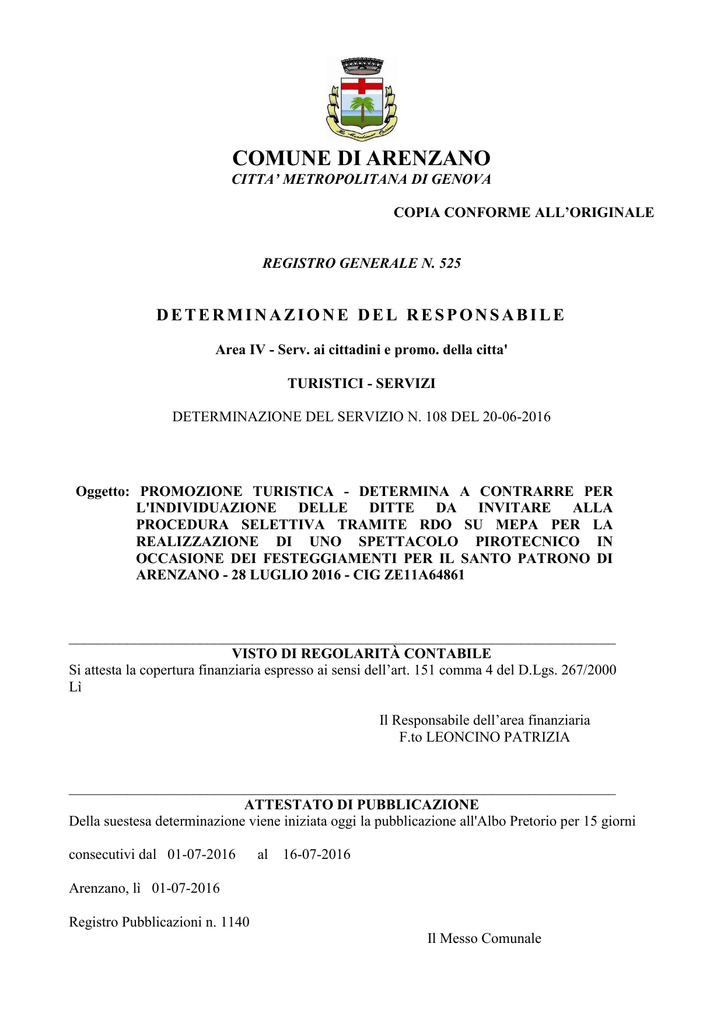 COMUNE DI ARENZANO
CITTA' METROPOLITANA DI GENOVA

COPIA CONFORME ALL'ORIGINALE

REGISTRO GENERALE N. 525

DETERMINAZIONE DEL RESPONSABILE

Area IV - Serv. ai cittadini e promo. della citta'

TURISTICI - SERVIZI

DETERMINAZIONE DEL SERVIZIO N. 108 DEL 20-06-2016

Oggetto: PROMOZIONE TURISTICA - DETERMINA A CONTRARRE PER L'INDIVIDUAZIONE DELLE DITTE DA INVITARE ALLA PROCEDURA SELETTIVA TRAMITE RDO SU MEPA PER LA REALIZZAZIONE DI UNO SPETTACOLO PIROTECNICO IN OCCASIONE DEI FESTEGGIAMENTI PER IL SANTO PATRONO DI ARENZANO - 28 LUGLIO 2016 - CIG ZE11A64861

VISTO DI REGOLARITÀ CONTABILE
Si attesta la copertura finanziaria espresso ai sensi dell'art. 151 comma 4 del D.Lgs. 267/2000
Lì

Il Responsabile dell'area finanziaria
F.to LEONCINO PATRIZIA

ATTESTATO DI PUBBLICAZIONE
Della suestesa determinazione viene iniziata oggi la pubblicazione all'Albo Pretorio per 15 giorni

consecutivi dal 01-07-2016 al 16-07-2016

Arenzano, lì 01-07-2016

Registro Pubblicazioni n. 1140

Il Messo Comunale